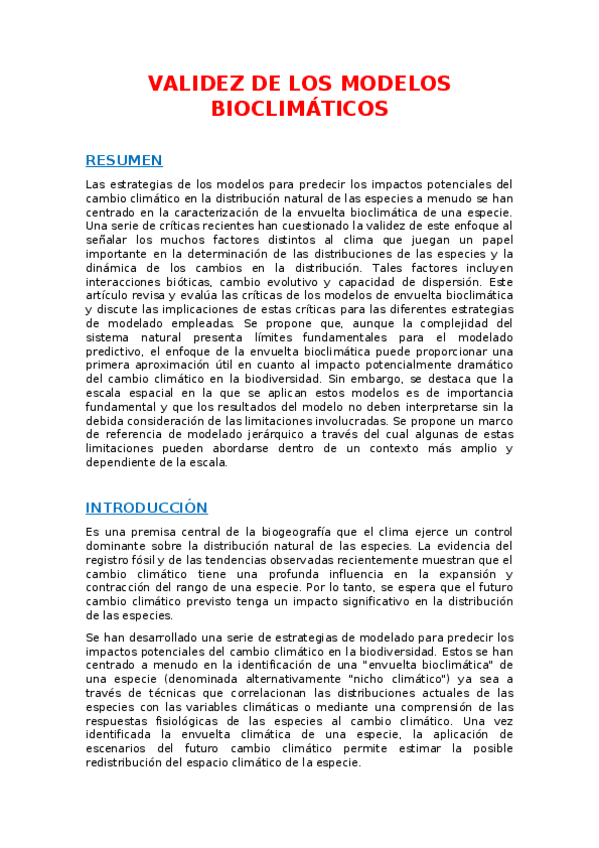 VALIDEZ DE LOS MODELOS BIOCLIMÁTICOS

RESUMEN

Las estrategias de los modelos para predecir los impactos potenciales del cambio climático en la distribución natural de las especies a menudo se han centrado en la caracterización de la envuelta bioclimática de una especie. Una serie de críticas recientes han cuestionado la validez de este enfoque al señalar los muchos factores distintos al clima que juegan un papel importante en la determinación de las distribuciones de las especies y la dinámica de los cambios en la distribución. Tales factores incluyen interacciones bióticas, cambio evolutivo y capacidad de dispersión. Este artículo revisa y evalúa las críticas de los modelos de envuelta bioclimática y discute las implicaciones de estas críticas para las diferentes estrategias de modelado empleadas. Se propone que, aunque la complejidad del sistema natural presenta límites fundamentales para el modelado predictivo, el enfoque de la envuelta bioclimática puede proporcionar una primera aproximación útil en cuanto al impacto potencialmente dramático del cambio climático en la biodiversidad. Sin embargo, se destaca que la escala espacial en la que se aplican estos modelos es de importancia fundamental y que los resultados del modelo no deben interpretarse sin la debida consideración de las limitaciones involucradas. Se propone un marco de referencia de modelado jerárquico a través del cual algunas de estas limitaciones pueden abordarse dentro de un contexto más amplio y dependiente de la escala.

INTRODUCCIÓN

Es una premisa central de la biogeografía que el clima ejerce un control dominante sobre la distribución natural de las especies. La evidencia del registro fósil y de las tendencias observadas recientemente muestran que el cambio climático tiene una profunda influencia en la expansión y contracción del rango de una especie. Por lo tanto, se espera que el futuro cambio climático previsto tenga un impacto significativo en la distribución de las especies.

Se han desarrollado una serie de estrategias de modelado para predecir los impactos potenciales del cambio climático en la biodiversidad. Estos se han centrado a menudo en la identificación de una "envuelta bioclimática" de una especie (denominada alternativamente "nicho climático") ya sea a través de técnicas que correlacionan las distribuciones actuales de las especies con las variables climáticas o mediante una comprensión de las respuestas fisiológicas de las especies al cambio climático. Una vez identificada la envuelta climática de una especie, la aplicación de escenarios del futuro cambio climático permite estimar la posible redistribución del espacio climático de la especie.